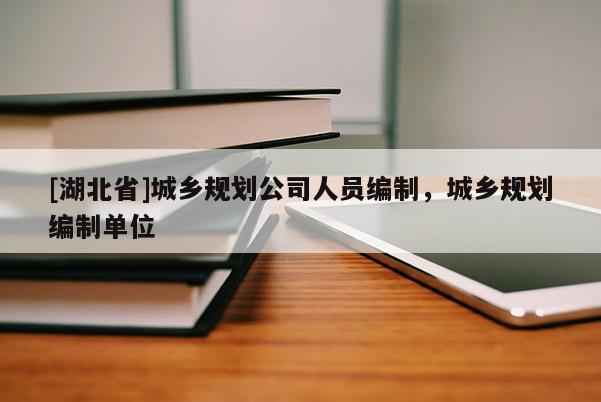 [湖北省]城乡规划公司人员编制，城乡规划编制单位